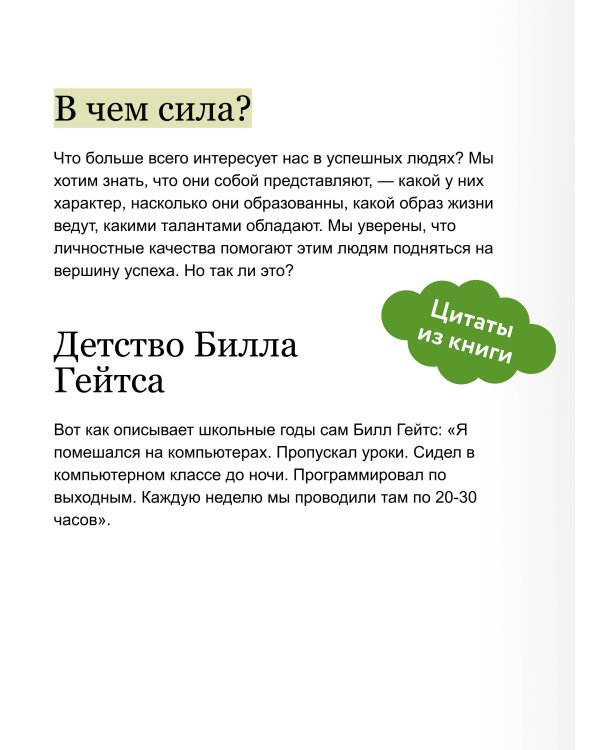 В чем сила?

Что больше всего интересует нас в успешных людях? Мы хотим знать, что они собой представляют, — какой у них характер, насколько они образованны, какой образ жизни ведут, какими талантами обладают. Мы уверены, что личностные качества помогают этим людям подняться на вершину успеха. Но так ли это?

Цитаты из книги

Детство Билла Гейтса

Вот как описывает школьные годы сам Билл Гейтс: «Я помешался на компьютерах. Пропускал уроки. Сидел в компьютерном классе до ночи. Программировал по выходным. Каждую неделю мы проводили там по 20-30 часов».